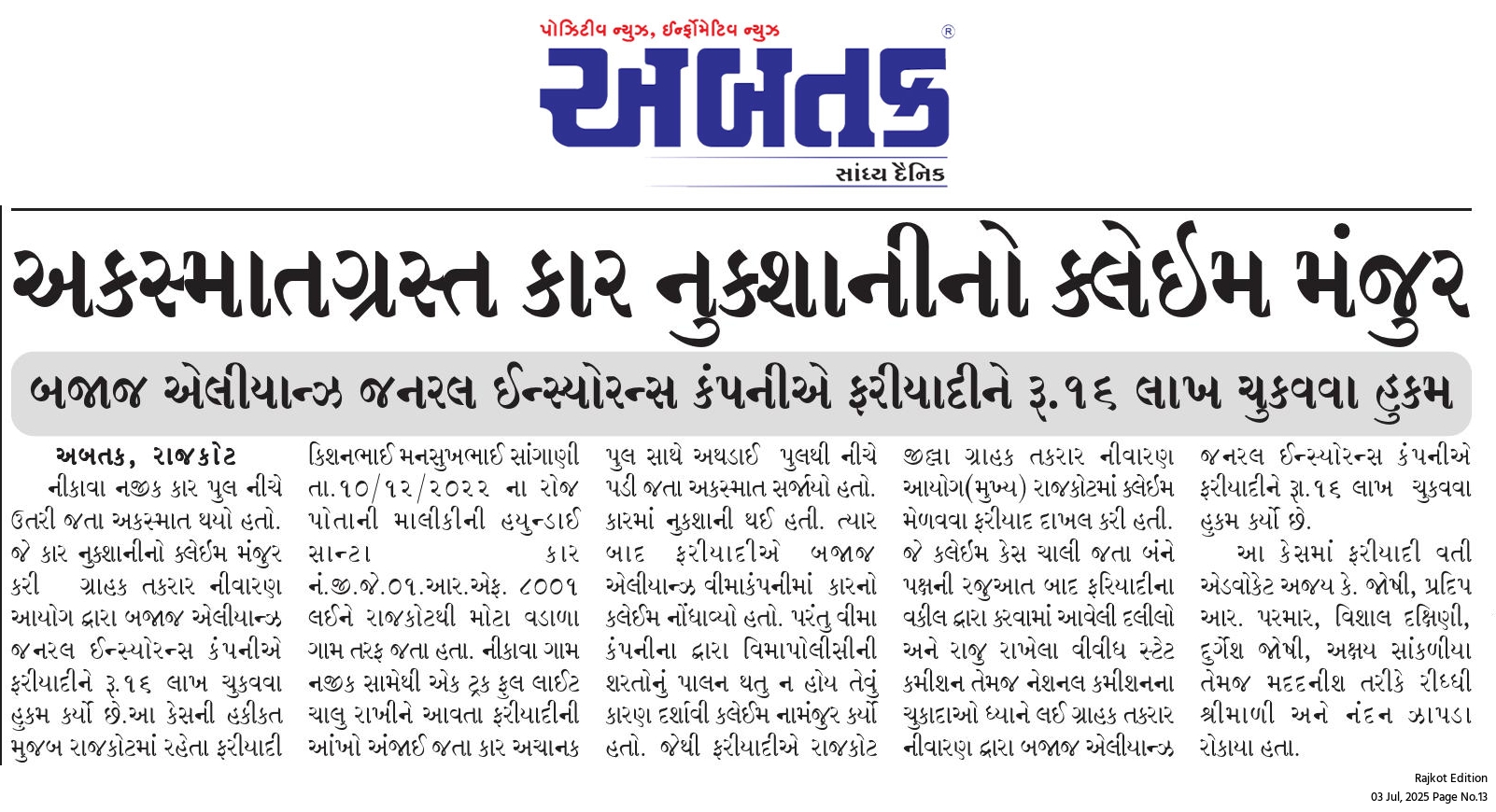 પોઝિટીવ ન્યુઝ, ઈન્ફોર્મેટિવ ન્યુઝ
અબતક ®
સાંધ્ય દૈનિક

અકસ્માતગ્રસ્ત કાર નુકશાનીનો ક્લેઈમ મંજુર

બજાજ એલીયાન્ઝ જનરલ ઈન્સ્યોરન્સ કંપનીએ ફરીયાદીને રૂ.૧૬ લાખ ચુકવવા હુકમ

અબતક, રાજકોટ
નીકાવા નજીક કાર પુલ નીચે ઉતરી જતા અકસ્માત થયો હતો. જે કાર નુકશાનીનો ક્લેઈમ મંજુર કરી ગ્રાહક તકરાર નીવારણ આયોગ દ્વારા બજાજ એલીયાન્ઝ જનરલ ઈન્સ્યોરન્સ કંપનીએ ફરીયાદીને રૂ.૧૬ લાખ ચુકવવા હુકમ કર્યો છે.આ કેસની હકીકત મુજબ રાજકોટમાં રહેતા ફરીયાદી કિશનભાઈ મનસુખભાઈ સાંગાણી તા.૧૦/૧૨/૨૦૨૨ ના રોજ પોતાની માલીકીની હયુન્ડાઈ સાન્ટા કાર નં.જી.જે.૦૧.આર.એફ. ૮૦૦૧ લઈને રાજકોટથી મોટા વડાળા ગામ તરફ જતા હતા. નીકાવા ગામ નજીક સામેથી એક ટ્રક ફુલ લાઈટ ચાલુ રાખીને આવતા ફરીયાદીની આંખો અંજાઈ જતા કાર અચાનક પુલ સાથે અથડાઈ પુલથી નીચે પડી જતા અકસ્માત સર્જાયો હતો. કારમાં નુકશાની થઈ હતી. ત્યાર બાદ ફરીયાદીએ બજાજ એલીયાન્ઝ વીમાકંપનીમાં કારનો ક્લેઈમ નોંધાવ્યો હતો. પરંતુ વીમા કંપનીના દ્વારા વિમાપોલીસીની શરતોનું પાલન થતુ ન હોય તેવું કારણ દર્શાવી ક્લેઈમ નામંજુર કર્યો હતો. જેથી ફરીયાદીએ રાજકોટ જીલ્લા ગ્રાહક તકરાર નીવારણ આયોગ(મુખ્ય) રાજકોટમાં ક્લેઈમ મેળવવા ફરીયાદ દાખલ કરી હતી. જે ક્લેઈમ કેસ ચાલી જતા બંને પક્ષની રજુઆત બાદ ફરિયાદીના વકીલ દ્વારા કરવામાં આવેલી દલીલો અને રાજુ રાખેલા વીવીધ સ્ટેટ કમીશન તેમજ નેશનલ કમીશનના ચુકાદાઓ ધ્યાને લઈ ગ્રાહક તકરાર નીવારણ દ્વારા બજાજ એલીયાન્ઝ જનરલ ઈન્સ્યોરન્સ કંપનીએ ફરીયાદીને રૂા.૧૬ લાખ ચુકવવા હુકમ કર્યો છે.

આ કેસમાં ફરીયાદી વતી એડવોકેટ અજય કે. જોષી, પ્રદિપ આર. પરમાર, વિશાલ દક્ષિણી, દુર્ગેશ જોષી, અક્ષય સાંકળીયા તેમજ મદદનીશ તરીકે રીધ્ધી શ્રીમાળી અને નંદન ઝાપડા રોકાયા હતા.

Rajkot Edition
03 Jul, 2025 Page No.13